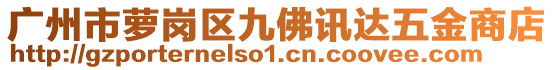 广州市萝岗区九佛讯达五金商店
http://gzporternelso1.cn.coovee.com